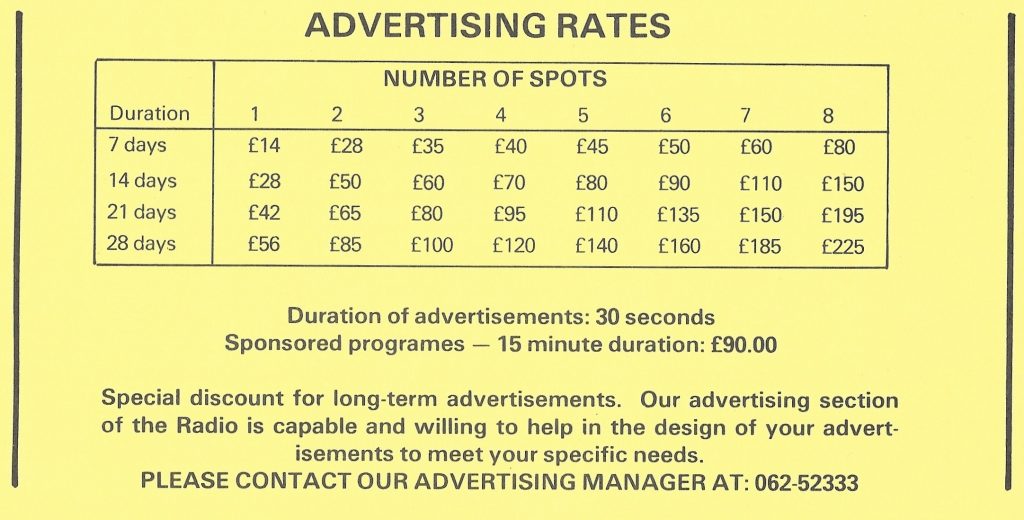 ADVERTISING RATES

| | NUMBER OF SPOTS | | | | | | | |
|---|---|---|---|---|---|---|---|---|
| Duration | 1 | 2 | 3 | 4 | 5 | 6 | 7 | 8 |
| 7 days | £14 | £28 | £35 | £40 | £45 | £50 | £60 | £80 |
| 14 days | £28 | £50 | £60 | £70 | £80 | £90 | £110 | £150 |
| 21 days | £42 | £65 | £80 | £95 | £110 | £135 | £150 | £195 |
| 28 days | £56 | £85 | £100 | £120 | £140 | £160 | £185 | £225 |

Duration of advertisements: 30 seconds
Sponsored programes — 15 minute duration: £90.00

Special discount for long-term advertisements. Our advertising section of the Radio is capable and willing to help in the design of your advertisements to meet your specific needs.
PLEASE CONTACT OUR ADVERTISING MANAGER AT: 062-52333